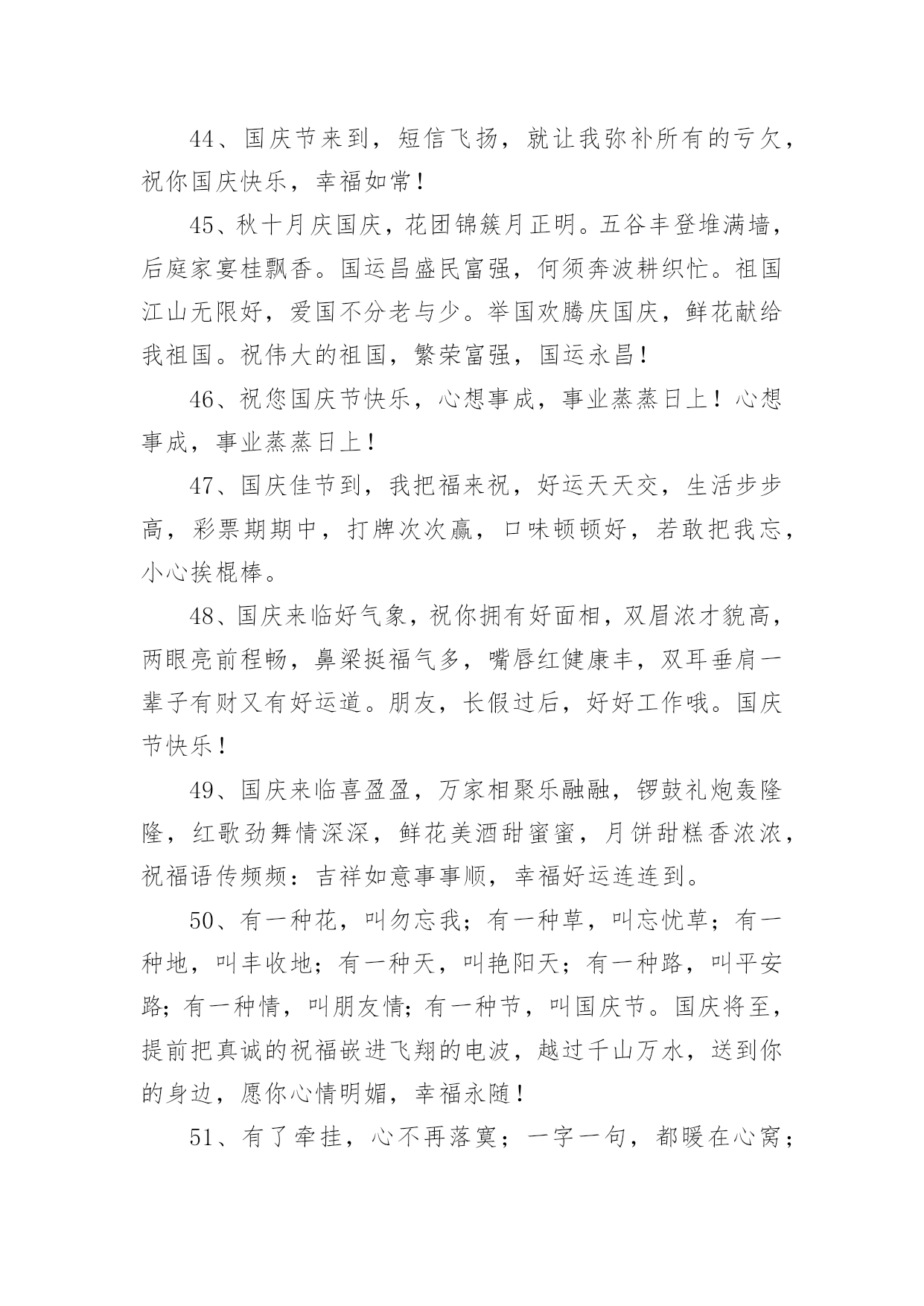 44、国庆节来到，短信飞扬，就让我弥补所有的亏欠，祝你国庆快乐，幸福如常！

45、秋十月庆国庆，花团锦簇月正明。五谷丰登堆满墙，后庭家宴桂飘香。国运昌盛民富强，何须奔波耕织忙。祖国江山无限好，爱国不分老与少。举国欢腾庆国庆，鲜花献给我祖国。祝伟大的祖国，繁荣富强，国运永昌！

46、祝您国庆节快乐，心想事成，事业蒸蒸日上！心想事成，事业蒸蒸日上！

47、国庆佳节到，我把福来祝，好运天天交，生活步步高，彩票期期中，打牌次次赢，口味顿顿好，若敢把我忘，小心挨棍棒。

48、国庆来临好气象，祝你拥有好面相，双眉浓才貌高，两眼亮前程畅，鼻梁挺福气多，嘴唇红健康丰，双耳垂肩一辈子有财又有好运道。朋友，长假过后，好好工作哦。国庆节快乐！

49、国庆来临喜盈盈，万家相聚乐融融，锣鼓礼炮轰隆隆，红歌劲舞情深深，鲜花美酒甜蜜蜜，月饼甜糕香浓浓，祝福语传频频：吉祥如意事事顺，幸福好运连连到。

50、有一种花，叫勿忘我；有一种草，叫忘忧草；有一种地，叫丰收地；有一种天，叫艳阳天；有一种路，叫平安路；有一种情，叫朋友情；有一种节，叫国庆节。国庆将至，提前把真诚的祝福嵌进飞翔的电波，越过千山万水，送到你的身边，愿你心情明媚，幸福永随！

51、有了牵挂，心不再落寞；一字一句，都暖在心窝；